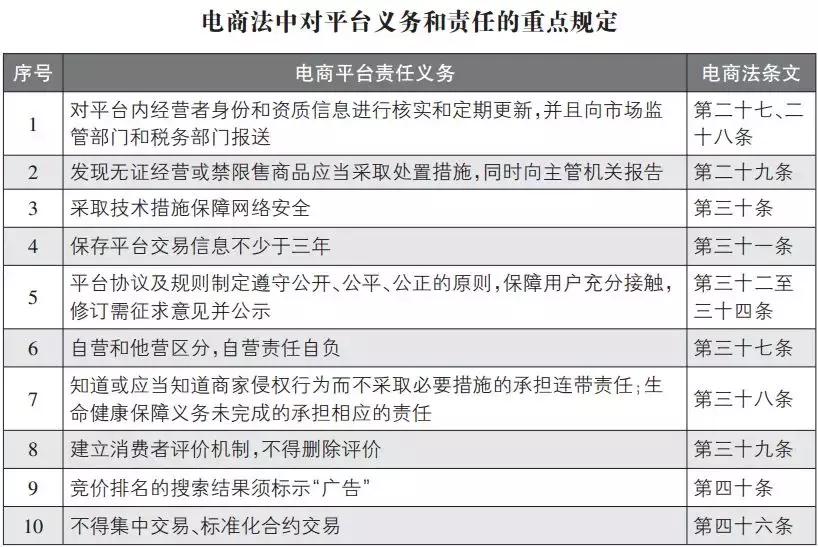 电商法中对平台义务和责任的重点规定

| 序号 | 电商平台责任义务 | 电商法条文 |
|---|---|---|
| 1 | 对平台内经营者身份和资质信息进行核实和定期更新，并且向市场监管部门和税务部门报送 | 第二十七、二十八条 |
| 2 | 发现无证经营或禁限售商品应当采取处置措施，同时向主管机关报告 | 第二十九条 |
| 3 | 采取技术措施保障网络安全 | 第三十条 |
| 4 | 保存平台交易信息不少于三年 | 第三十一条 |
| 5 | 平台协议及规则制定遵守公开、公平、公正的原则，保障用户充分接触，修订需征求意见并公示 | 第三十二至三十四条 |
| 6 | 自营和他营区分，自营责任自负 | 第三十七条 |
| 7 | 知道或应当知道商家侵权行为而不采取必要措施的承担连带责任；生命健康保障义务未完成的承担相应的责任 | 第三十八条 |
| 8 | 建立消费者评价机制，不得删除评价 | 第三十九条 |
| 9 | 竞价排名的搜索结果须标示“广告” | 第四十条 |
| 10 | 不得集中交易、标准化合约交易 | 第四十六条 |